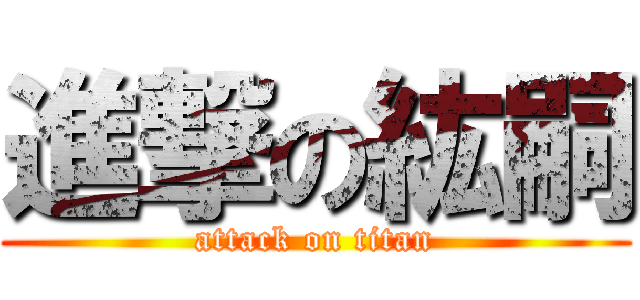 進撃の紘嗣
attack on titan